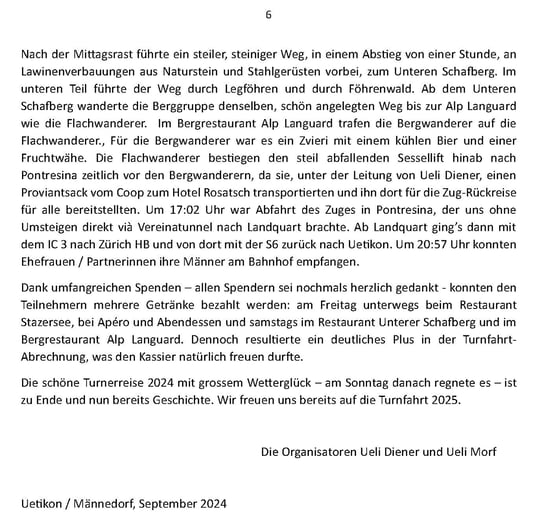 6

Nach der Mittagsrast führte ein steiler, steiniger Weg, in einem Abstieg von einer Stunde, an Lawinenverbauungen aus Naturstein und Stahlgerüsten vorbei, zum Unteren Schafberg. Im unteren Teil führte der Weg durch Legföhren und durch Föhrenwald. Ab dem Unteren Schafberg wanderte die Berggruppe denselben, schön angelegten Weg bis zur Alp Languard wie die Flachwanderer. Im Bergrestaurant Alp Languard trafen die Bergwanderer auf die Flachwanderer., Für die Bergwanderer war es ein Zvieri mit einem kühlen Bier und einer Fruchtwähe. Die Flachwanderer bestiegen den steil abfallenden Sessellift hinab nach Pontresina zeitlich vor den Bergwanderern, da sie, unter der Leitung von Ueli Diener, einen Proviantsack vom Coop zum Hotel Rosatsch transportierten und ihn dort für die Zug-Rückreise für alle bereitstellten. Um 17:02 Uhr war Abfahrt des Zuges in Pontresina, der uns ohne Umsteigen direkt vià Vereinatunnel nach Landquart brachte. Ab Landquart ging's dann mit dem IC 3 nach Zürich HB und von dort mit der S6 zurück nach Uetikon. Um 20:57 Uhr konnten Ehefrauen / Partnerinnen ihre Männer am Bahnhof empfangen.

Dank umfangreichen Spenden – allen Spendern sei nochmals herzlich gedankt - konnten den Teilnehmern mehrere Getränke bezahlt werden: am Freitag unterwegs beim Restaurant Stazersee, bei Apéro und Abendessen und samstags im Restaurant Unterer Schafberg und im Bergrestaurant Alp Languard. Dennoch resultierte ein deutliches Plus in der Turnfahrt-Abrechnung, was den Kassier natürlich freuen durfte.

Die schöne Turnerreise 2024 mit grossem Wetterglück – am Sonntag danach regnete es – ist zu Ende und nun bereits Geschichte. Wir freuen uns bereits auf die Turnfahrt 2025.

Die Organisatoren Ueli Diener und Ueli Morf

Uetikon / Männedorf, September 2024